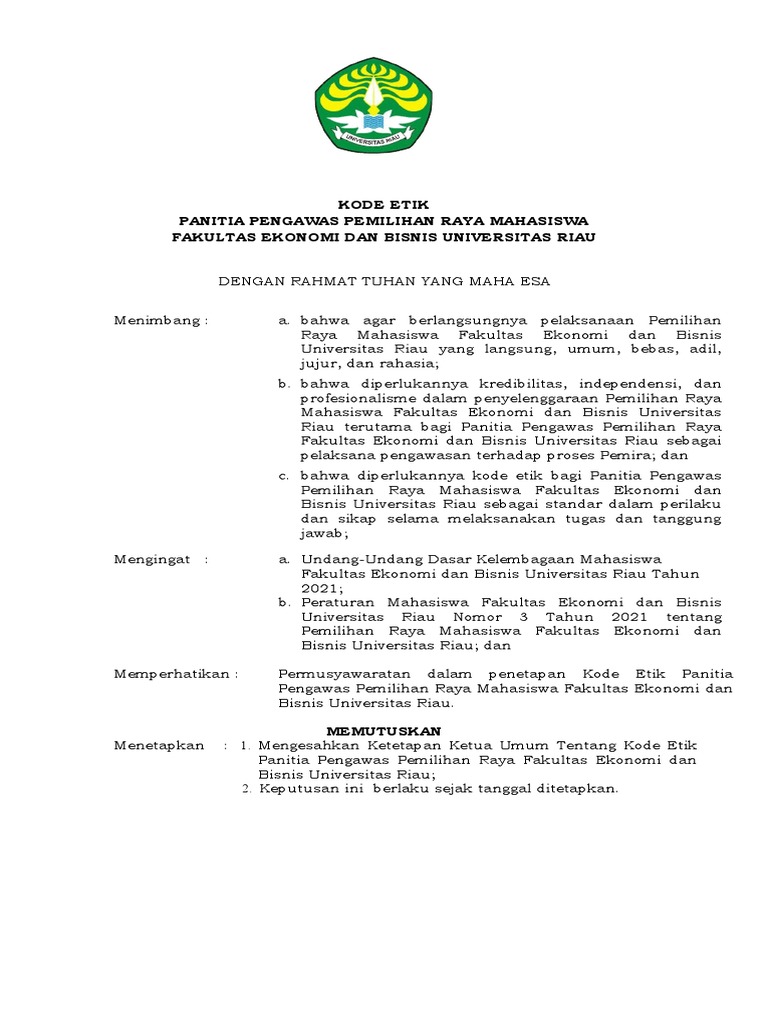 UNIVERSITAS RIAU

KODE ETIK
PANITIA PENGAWAS PEMILIHAN RAYA MAHASISWA
FAKULTAS EKONOMI DAN BISNIS UNIVERSITAS RIAU

DENGAN RAHMAT TUHAN YANG MAHA ESA

Menimbang :

a. bahwa agar berlangsungnya pelaksanaan Pemilihan Raya Mahasiswa Fakultas Ekonomi dan Bisnis Universitas Riau yang langsung, umum, bebas, adil, jujur, dan rahasia;

b. bahwa diperlukannya kredibilitas, independensi, dan profesionalisme dalam penyelenggaraan Pemilihan Raya Mahasiswa Fakultas Ekonomi dan Bisnis Universitas Riau terutama bagi Panitia Pengawas Pemilihan Raya Fakultas Ekonomi dan Bisnis Universitas Riau sebagai pelaksana pengawasan terhadap proses Pemira; dan

c. bahwa diperlukannya kode etik bagi Panitia Pengawas Pemilihan Raya Mahasiswa Fakultas Ekonomi dan Bisnis Universitas Riau sebagai standar dalam perilaku dan sikap selama melaksanakan tugas dan tanggung jawab;

Mengingat :

a. Undang-Undang Dasar Kelembagaan Mahasiswa Fakultas Ekonomi dan Bisnis Universitas Riau Tahun 2021;
b. Peraturan Mahasiswa Fakultas Ekonomi dan Bisnis Universitas Riau Nomor 3 Tahun 2021 tentang Pemilihan Raya Mahasiswa Fakultas Ekonomi dan Bisnis Universitas Riau; dan

Memperhatikan : Permusyawaratan dalam penetapan Kode Etik Panitia Pengawas Pemilihan Raya Mahasiswa Fakultas Ekonomi dan Bisnis Universitas Riau.

MEMUTUSKAN

Menetapkan : 1. Mengesahkan Ketetapan Ketua Umum Tentang Kode Etik Panitia Pengawas Pemilihan Raya Fakultas Ekonomi dan Bisnis Universitas Riau;
2. Keputusan ini berlaku sejak tanggal ditetapkan.